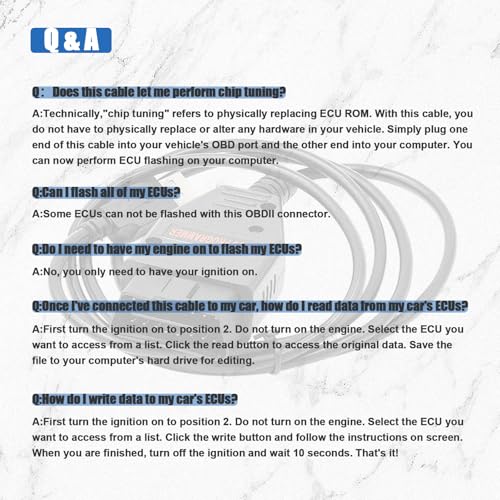 Q & A

Q： Does this cable let me perform chip tuning?

A:Technically,"chip tuning" refers to physically replacing ECU ROM. With this cable, you do not have to physically replace or alter any hardware in your vehicle. Simply plug one end of this cable into your vehicle's OBD port and the other end into your computer. You can now perform ECU flashing on your computer.

Q:Can I flash all of my ECUs?

A:Some ECUs can not be flashed with this OBDII connector.

Q:Do I need to have my engine on to flash my ECUs?

A:No, you only need to have your ignition on.

Q:Once I've connected this cable to my car, how do I read data from my car's ECUs?

A:First turn the ignition on to position 2. Do not turn on the engine. Select the ECU you want to access from a list. Click the read button to access the original data. Save the file to your computer's hard drive for editing.

Q:How do I write data to my car's ECUs?

A:First turn the ignition on to position 2. Do not turn on the engine. Select the ECU you want to access from a list. Click the write button and follow the instructions on screen. When you are finished, turn off the ignition and wait 10 seconds. That's it!